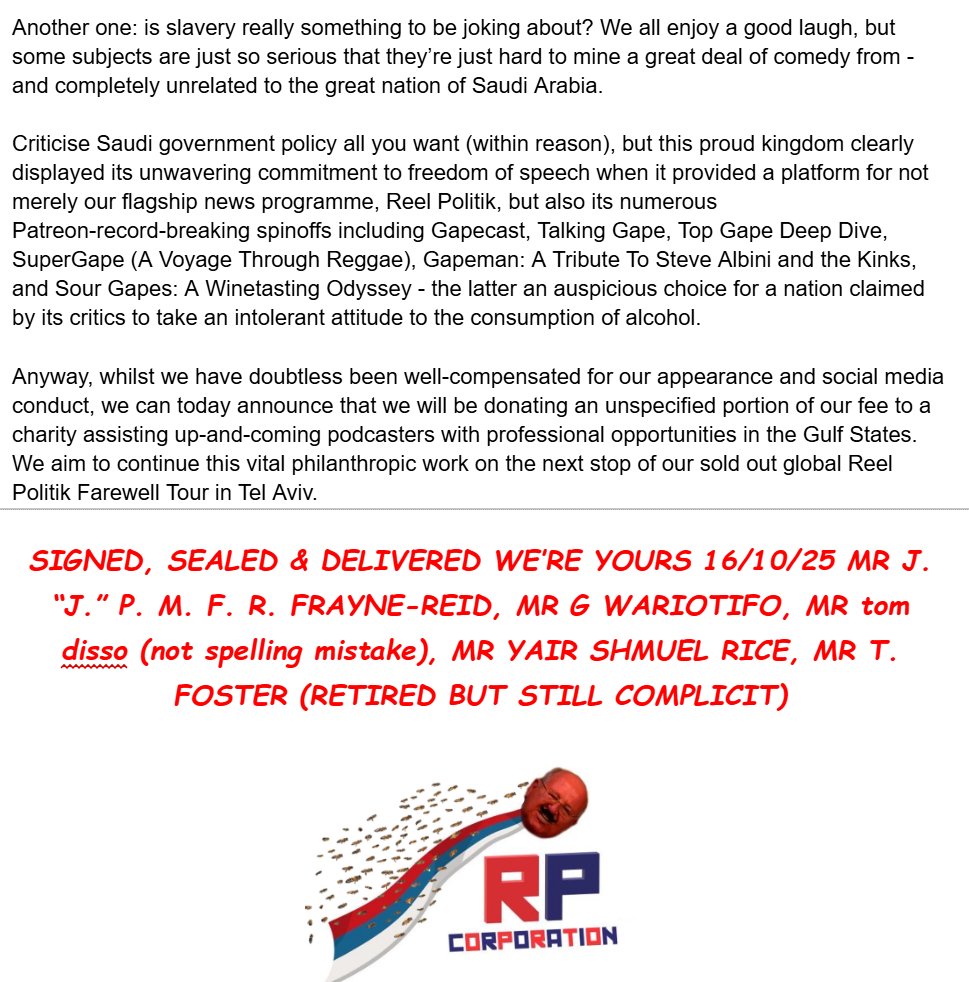 Another one: is slavery really something to be joking about? We all enjoy a good laugh, but some subjects are just so serious that they're just hard to mine a great deal of comedy from - and completely unrelated to the great nation of Saudi Arabia.

Criticise Saudi government policy all you want (within reason), but this proud kingdom clearly displayed its unwavering commitment to freedom of speech when it provided a platform for not merely our flagship news programme, Reel Politik, but also its numerous Patreon-record-breaking spinoffs including Gapecast, Talking Gape, Top Gape Deep Dive, SuperGape (A Voyage Through Reggae), Gapeman: A Tribute To Steve Albini and the Kinks, and Sour Gapes: A Winetasting Odyssey - the latter an auspicious choice for a nation claimed by its critics to take an intolerant attitude to the consumption of alcohol.

Anyway, whilst we have doubtless been well-compensated for our appearance and social media conduct, we can today announce that we will be donating an unspecified portion of our fee to a charity assisting up-and-coming podcasters with professional opportunities in the Gulf States. We aim to continue this vital philanthropic work on the next stop of our sold out global Reel Politik Farewell Tour in Tel Aviv.

SIGNED, SEALED & DELIVERED WE'RE YOURS 16/10/25 MR J. "J." P. M. F. R. FRAYNE-REID, MR G WARIOTIFO, MR tom disso (not spelling mistake), MR YAIR SHMUEL RICE, MR T. FOSTER (RETIRED BUT STILL COMPLICIT)

RP
CORPORATION